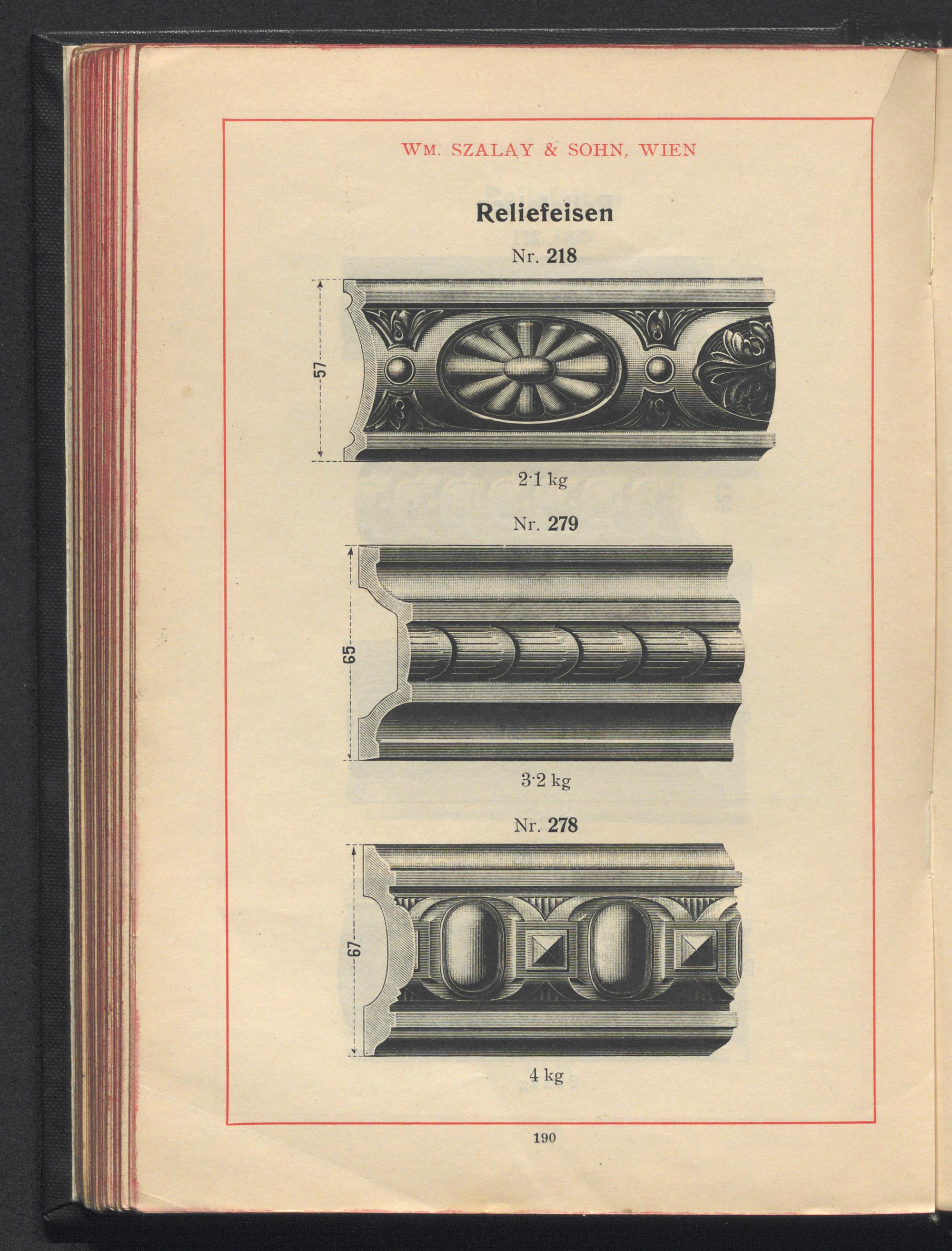 WM. SZALAY & SOHN, WIEN

Reliefeisen

Nr. 218

57

2·1 kg

Nr. 279

65

3·2 kg

Nr. 278

67

4 kg

190